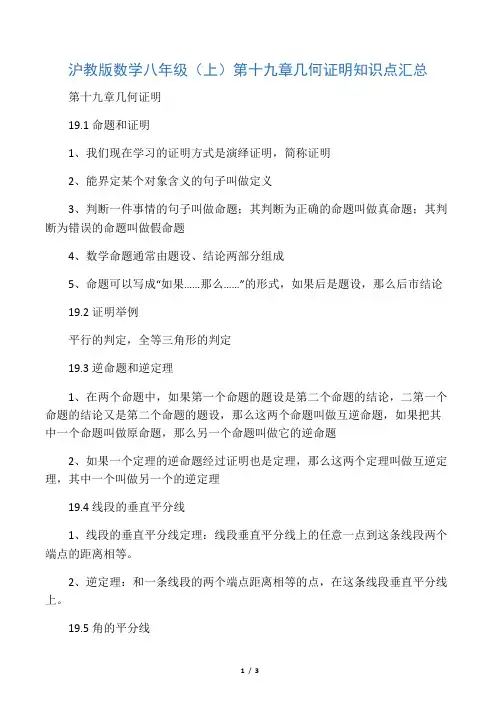 沪教版数学八年级（上）第十九章几何证明知识点汇总

第十九章几何证明

19.1 命题和证明

1、我们现在学习的证明方式是演绎证明，简称证明

2、能界定某个对象含义的句子叫做定义

3、判断一件事情的句子叫做命题；其判断为正确的命题叫做真命题；其判断为错误的命题叫做假命题

4、数学命题通常由题设、结论两部分组成

5、命题可以写成“如果……那么……”的形式，如果后是题设，那么后市结论

19.2 证明举例

平行的判定，全等三角形的判定

19.3 逆命题和逆定理

1、在两个命题中，如果第一个命题的题设是第二个命题的结论，二第一个命题的结论又是第二个命题的题设，那么这两个命题叫做互逆命题，如果把其中一个命题叫做原命题，那么另一个命题叫做它的逆命题

2、如果一个定理的逆命题经过证明也是定理，那么这两个定理叫做互逆定理，其中一个叫做另一个的逆定理

19.4 线段的垂直平分线

1、线段的垂直平分线定理：线段垂直平分线上的任意一点到这条线段两个端点的距离相等。

2、逆定理：和一条线段的两个端点距离相等的点，在这条线段垂直平分线上。

19.5 角的平分线

1 / 3